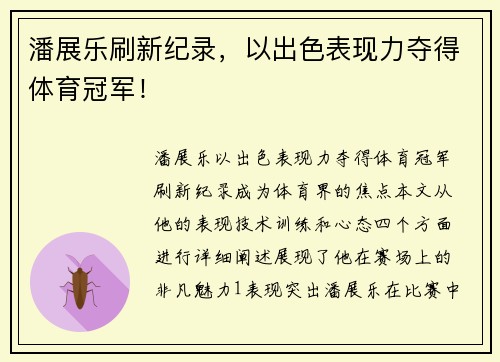 潘展乐刷新纪录，以出色表现力夺得体育冠军！

潘展乐以出色表现力夺得体育冠军刷新纪录成为体育界的焦点本文从他的表现技术训练和心态四个方面进行详细阐述展现了他在赛场上的非凡魅力1表现突出潘展乐在比赛中